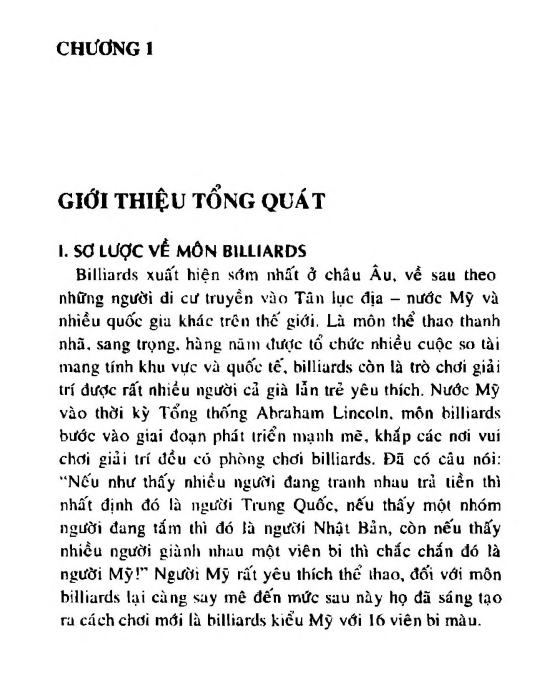 CHƯƠNG 1

GIỚI THIỆU TỔNG QUÁT

I. SƠ LƯỢC VỀ MÔN BILLIARDS

Billiards xuất hiện sớm nhất ở châu Âu, về sau theo những người di cư truyền vào Tân lục địa – nước Mỹ và nhiều quốc gia khác trên thế giới. Là môn thể thao thanh nhã, sang trọng, hàng năm được tổ chức nhiều cuộc so tài mang tính khu vực và quốc tế, billiards còn là trò chơi giải trí được rất nhiều người cả già lẫn trẻ yêu thích. Nước Mỹ vào thời kỳ Tổng thống Abraham Lincoln, môn billiards bước vào giai đoạn phát triển mạnh mẽ, khắp các nơi vui chơi giải trí đều có phòng chơi billiards. Đã có câu nói: "Nếu như thấy nhiều người đang tranh nhau trả tiền thì nhất định đó là người Trung Quốc, nếu thấy một nhóm người đang tắm thì đó là người Nhật Bản, còn nếu thấy nhiều người giành nhau một viên bi thì chắc chắn đó là người Mỹ!" Người Mỹ rất yêu thích thể thao, đối với môn billiards lại càng say mê đến mức sau này họ đã sáng tạo ra cách chơi mới là billiards kiểu Mỹ với 16 viên bi màu.